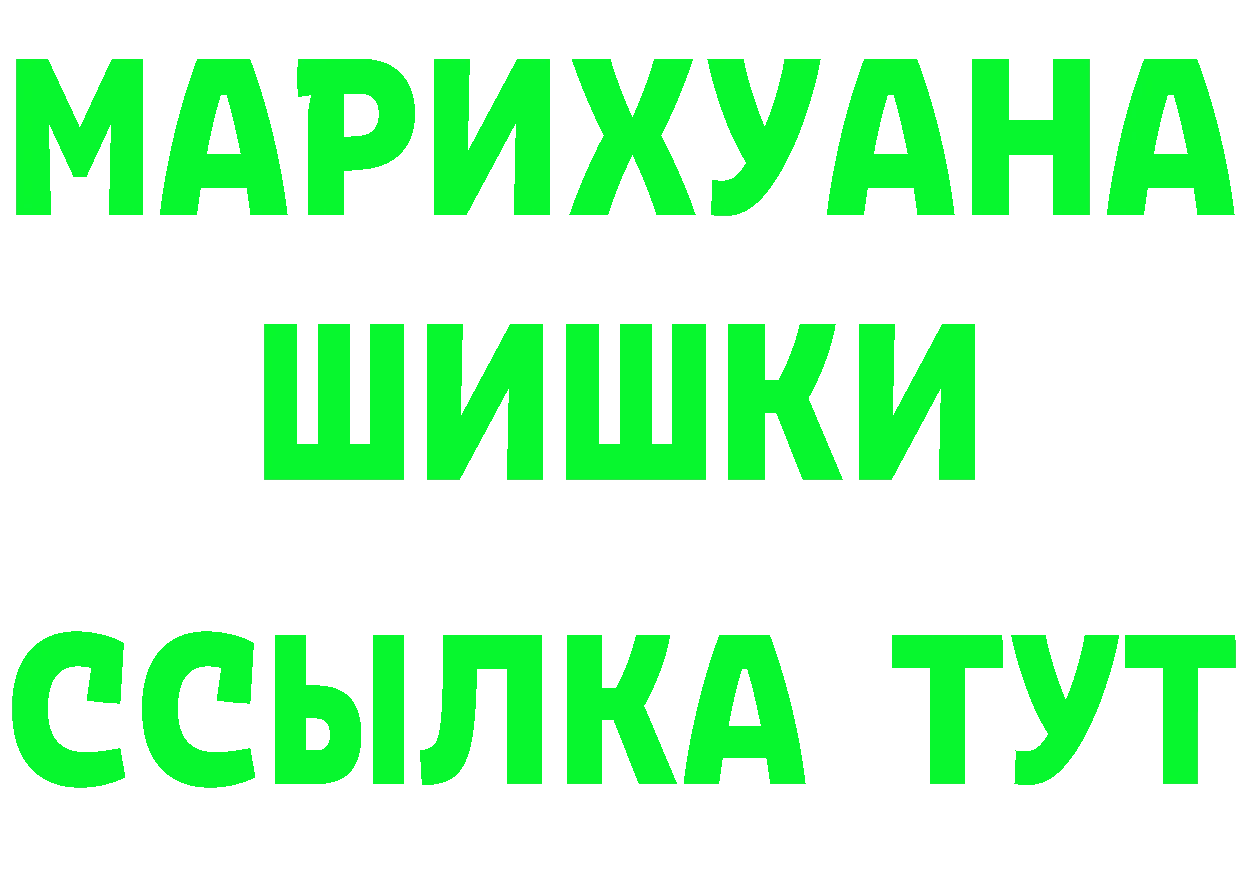 МАРИХУАНА
ШИШКИ
ССЫЛКА ТУТ